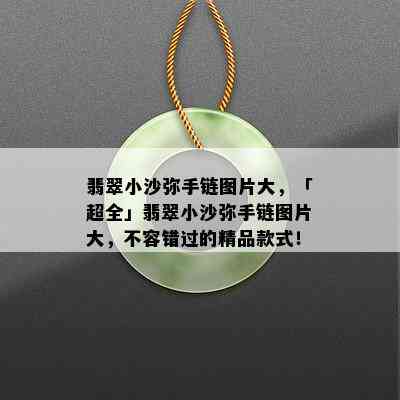 翡翠小沙弥手链图片大，「超全」翡翠小沙弥手链图片大，不容错过的精品款式！